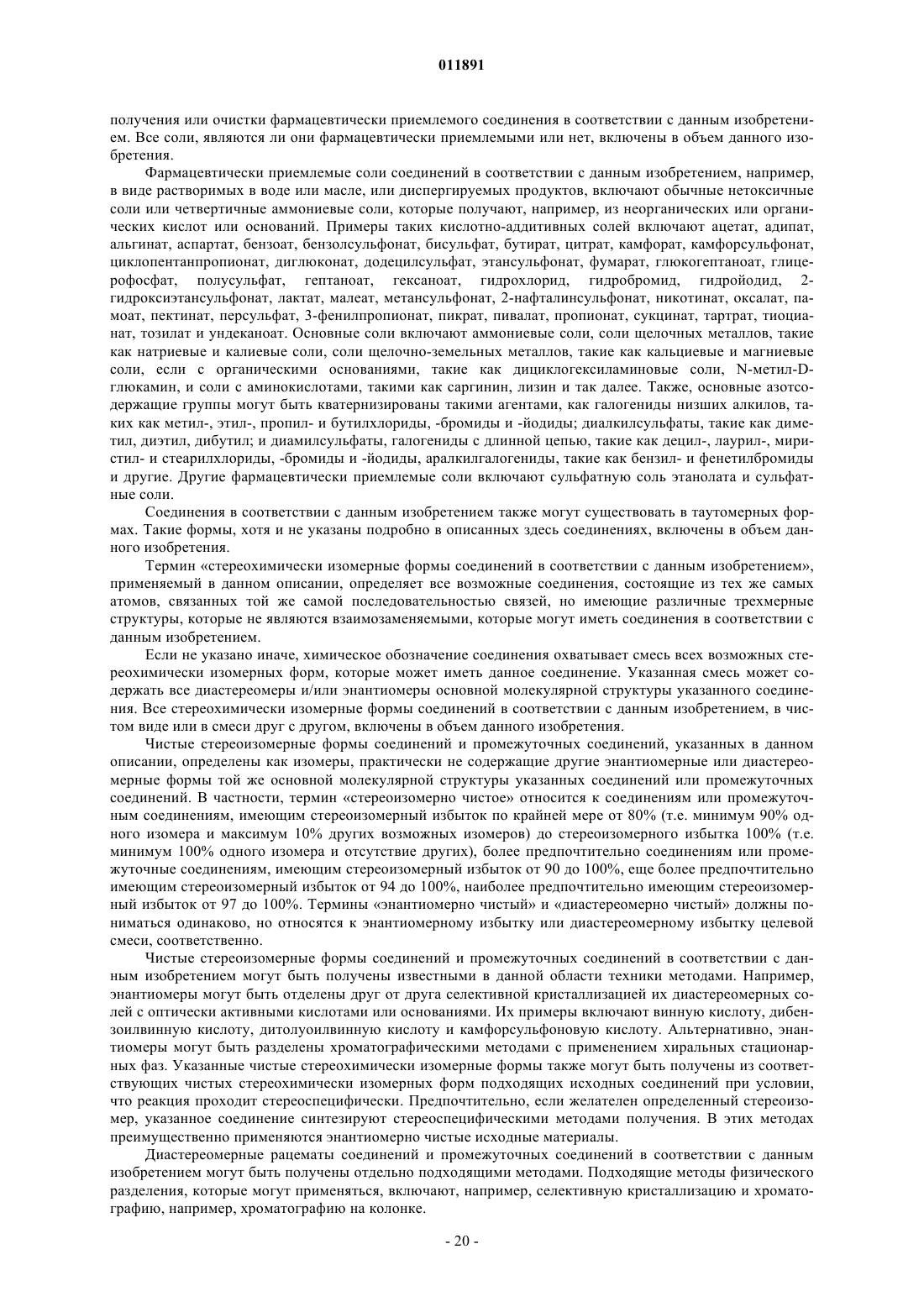 011891

получения или очистки фармацевтически приемлемого соединения в соответствии с данным изобретением. Все соли, являются ли они фармацевтически приемлемыми или нет, включены в объем данного изобретения.

Фармацевтически приемлемые соли соединений в соответствии с данным изобретением, например, в виде растворимых в воде или масле, или диспергируемых продуктов, включают обычные нетоксичные соли или четвертичные аммониевые соли, которые получают, например, из неорганических или органических кислот или оснований. Примеры таких кислотно-аддитивных солей включают ацетат, адипат, альгинат, аспартат, бензоат, бензолсульфонат, бисульфат, бутират, цитрат, камфорат, камфорсульфонат, циклопентанпропионат, диглюконат, додецилсульфат, этансульфонат, фумарат, глюкогептаноат, глицерофосфат, полусульфат, гептаноат, гексаноат, гидрохлорид, гидробромид, гидройодид, 2-гидроксиэтансульфонат, лактат, малеат, метансульфонат, 2-нафталинсульфонат, никотинат, оксалат, памоат, пектинат, персульфат, 3-фенилпропионат, пикрат, пивалат, пропионат, сукцинат, тартрат, тиоцианат, тозилат и ундеканоат. Основные соли включают аммониевые соли, соли щелочных металлов, такие как натриевые и калиевые соли, соли щелочно-земельных металлов, такие как кальциевые и магниевые соли, если с органическими основаниями, такие как дициклогексиламиновые соли, N-метил-D-глюкамин, и соли с аминокислотами, такими как саргинин, лизин и так далее. Также, основные азотсодержащие группы могут быть кватернизированы такими агентами, как галогениды низших алкилов, таких как метил-, этил-, пропил- и бутилхлориды, -бромиды и -йодиды; диалкилсульфаты, такие как диметил, диэтил, дибутил; и диамилсульфаты, галогениды с длинной цепью, такие как децил-, лаурил-, миристил- и стеарилхлориды, -бромиды и -йодиды, аралкилгалогениды, такие как бензил- и фенетилбромиды и другие. Другие фармацевтически приемлемые соли включают сульфатную соль этанолата и сульфатные соли.

Соединения в соответствии с данным изобретением также могут существовать в таутомерных формах. Такие формы, хотя и не указаны подробно в описанных здесь соединениях, включены в объем данного изобретения.

Термин «стереохимически изомерные формы соединений в соответствии с данным изобретением», применяемый в данном описании, определяет все возможные соединения, состоящие из тех же самых атомов, связанных той же самой последовательностью связей, но имеющие различные трехмерные структуры, которые не являются взаимозаменяемыми, которые могут иметь соединения в соответствии с данным изобретением.

Если не указано иначе, химическое обозначение соединения охватывает смесь всех возможных стереохимически изомерных форм, которые может иметь данное соединение. Указанная смесь может содержать все диастереомеры и/или энантиомеры основной молекулярной структуры указанного соединения. Все стереохимически изомерные формы соединений в соответствии с данным изобретением, в чистом виде или в смеси друг с другом, включены в объем данного изобретения.

Чистые стереоизомерные формы соединений и промежуточных соединений, указанных в данном описании, определены как изомеры, практически не содержащие другие энантиомерные или диастереомерные формы той же основной молекулярной структуры указанных соединений или промежуточных соединений. В частности, термин «стереоизомерно чистое» относится к соединениям или промежуточным соединениям, имеющим стереоизомерный избыток по крайней мере от 80% (т.е. минимум 90% одного изомера и максимум 10% других возможных изомеров) до стереоизомерного избытка 100% (т.е. минимум 100% одного изомера и отсутствие других), более предпочтительно соединениям или промежуточные соединениям, имеющим стереоизомерный избыток от 90 до 100%, еще более предпочтительно имеющим стереоизомерный избыток от 94 до 100%, наиболее предпочтительно имеющим стереоизомерный избыток от 97 до 100%. Термины «энантиомерно чистый» и «диастереомерно чистый» должны пониматься одинаково, но относятся к энантиомерному избытку или диастереомерному избытку целевой смеси, соответственно.

Чистые стереоизомерные формы соединений и промежуточных соединений в соответствии с данным изобретением могут быть получены известными в данной области техники методами. Например, энантиомеры могут быть отделены друг от друга селективной кристаллизацией их диастереомерных солей с оптически активными кислотами или основаниями. Их примеры включают винную кислоту, дибензоилвинную кислоту, дитолуоилвинную кислоту и камфорсульфоновую кислоту. Альтернативно, энантиомеры могут быть разделены хроматографическими методами с применением хиральных стационарных фаз. Указанные чистые стереохимически изомерные формы также могут быть получены из соответствующих чистых стереохимически изомерных форм подходящих исходных соединений при условии, что реакция проходит стереоспецифически. Предпочтительно, если желателен определенный стереоизомер, указанное соединение синтезируют стереоспецифическими методами получения. В этих методах преимущественно применяются энантиомерно чистые исходные материалы.

Диастереомерные рацематы соединений и промежуточных соединений в соответствии с данным изобретением могут быть получены отдельно подходящими методами. Подходящие методы физического разделения, которые могут применяться, включают, например, селективную кристаллизацию и хроматографию, например, хроматографию на колонке.

- 20 -